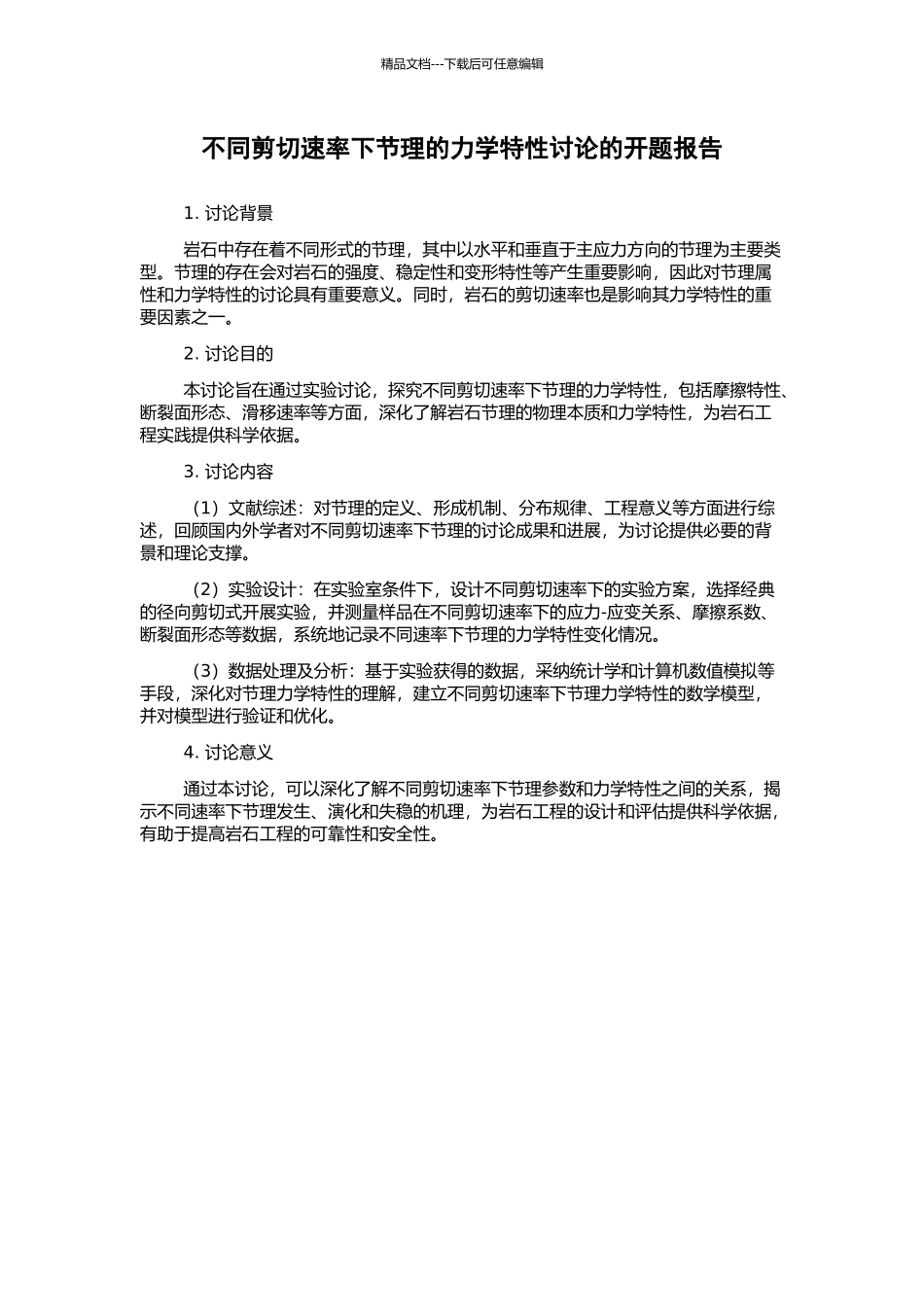 精品文档---下载后可任意编辑

不同剪切速率下节理的力学特性讨论的开题报告

1. 讨论背景

岩石中存在着不同形式的节理，其中以水平和垂直于主应力方向的节理为主要类型。节理的存在会对岩石的强度、稳定性和变形特性等产生重要影响，因此对节理属性和力学特性的讨论具有重要意义。同时，岩石的剪切速率也是影响其力学特性的重要因素之一。

2. 讨论目的

本讨论旨在通过实验讨论，探究不同剪切速率下节理的力学特性，包括摩擦特性、断裂面形态、滑移速率等方面，深化了解岩石节理的物理本质和力学特性，为岩石工程实践提供科学依据。

3. 讨论内容

（1）文献综述：对节理的定义、形成机制、分布规律、工程意义等方面进行综述，回顾国内外学者对不同剪切速率下节理的讨论成果和进展，为讨论提供必要的背景和理论支撑。

（2）实验设计：在实验室条件下，设计不同剪切速率下的实验方案，选择经典的径向剪切式开展实验，并测量样品在不同剪切速率下的应力-应变关系、摩擦系数、断裂面形态等数据，系统地记录不同速率下节理的力学特性变化情况。

（3）数据处理及分析：基于实验获得的数据，采纳统计学和计算机数值模拟等手段，深化对节理力学特性的理解，建立不同剪切速率下节理力学特性的数学模型，并对模型进行验证和优化。

4. 讨论意义

通过本讨论，可以深化了解不同剪切速率下节理参数和力学特性之间的关系，揭示不同速率下节理发生、演化和失稳的机理，为岩石工程的设计和评估提供科学依据，有助于提高岩石工程的可靠性和安全性。